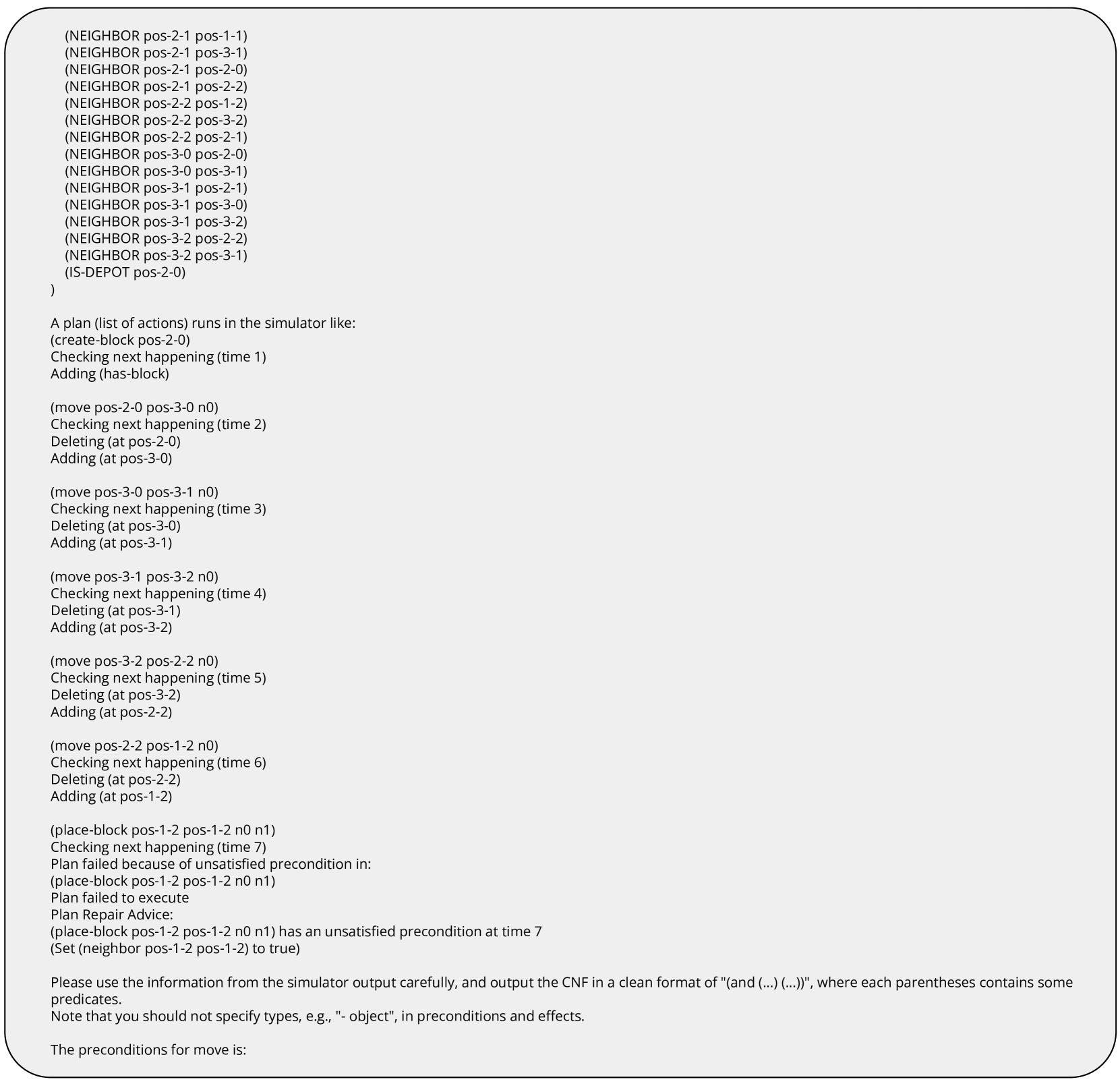 (NEIGHBOR pos-2-1 pos-1-1)
(NEIGHBOR pos-2-1 pos-3-1)
(NEIGHBOR pos-2-1 pos-2-0)
(NEIGHBOR pos-2-1 pos-2-2)
(NEIGHBOR pos-2-2 pos-1-2)
(NEIGHBOR pos-2-2 pos-3-2)
(NEIGHBOR pos-2-2 pos-2-1)
(NEIGHBOR pos-3-0 pos-2-0)
(NEIGHBOR pos-3-0 pos-3-1)
(NEIGHBOR pos-3-1 pos-2-1)
(NEIGHBOR pos-3-1 pos-3-0)
(NEIGHBOR pos-3-1 pos-3-2)
(NEIGHBOR pos-3-2 pos-2-2)
(NEIGHBOR pos-3-2 pos-3-1)
(IS-DEPOT pos-2-0)
)

A plan (list of actions) runs in the simulator like:
(create-block pos-2-0)
Checking next happening (time 1)
Adding (has-block)

(move pos-2-0 pos-3-0 n0)
Checking next happening (time 2)
Deleting (at pos-2-0)
Adding (at pos-3-0)

(move pos-3-0 pos-3-1 n0)
Checking next happening (time 3)
Deleting (at pos-3-0)
Adding (at pos-3-1)

(move pos-3-1 pos-3-2 n0)
Checking next happening (time 4)
Deleting (at pos-3-1)
Adding (at pos-3-2)

(move pos-3-2 pos-2-2 n0)
Checking next happening (time 5)
Deleting (at pos-3-2)
Adding (at pos-2-2)

(move pos-2-2 pos-1-2 n0)
Checking next happening (time 6)
Deleting (at pos-2-2)
Adding (at pos-1-2)

(place-block pos-1-2 pos-1-2 n0 n1)
Checking next happening (time 7)
Plan failed because of unsatisfied precondition in:
(place-block pos-1-2 pos-1-2 n0 n1)
Plan failed to execute
Plan Repair Advice:
(place-block pos-1-2 pos-1-2 n0 n1) has an unsatisfied precondition at time 7
(Set (neighbor pos-1-2 pos-1-2) to true)

Please use the information from the simulator output carefully, and output the CNF in a clean format of "(and (...) (...))", where each parentheses contains some predicates.
Note that you should not specify types, e.g., "- object", in preconditions and effects.

The preconditions for move is: